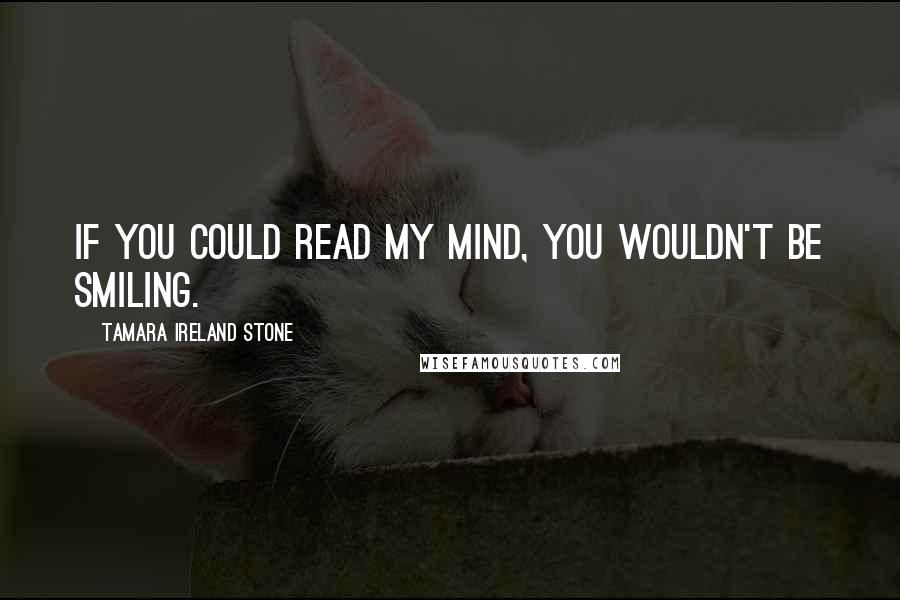 IF YOU COULD READ MY MIND, YOU WOULDN'T BE SMILING.

TAMARA IRELAND STONE

WISEFAMOUSQUOTES.COM